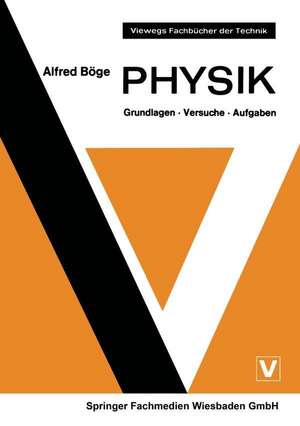 Viewegs Fachbücher der Technik

Alfred Böge

PHYSIK

Grundlagen · Versuche · Aufgaben

V

Springer Fachmedien Wiesbaden GmbH